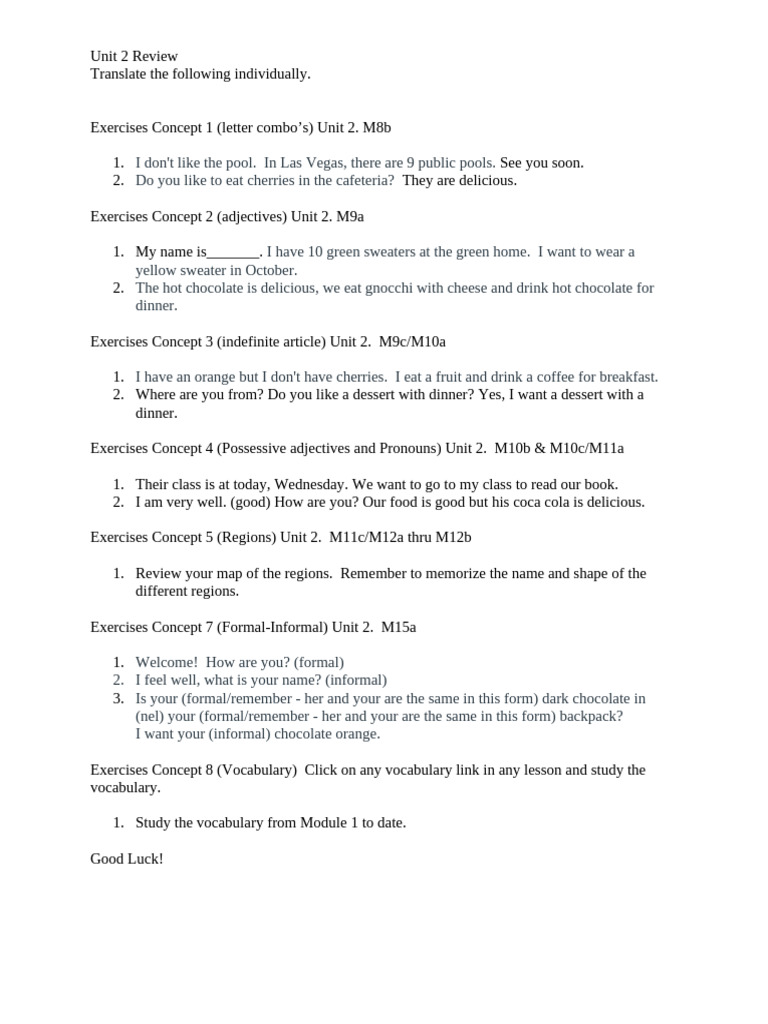 Unit 2 Review
Translate the following individually.

Exercises Concept 1 (letter combo's) Unit 2. M8b

1. I don't like the pool. In Las Vegas, there are 9 public pools. See you soon.
2. Do you like to eat cherries in the cafeteria? They are delicious.

Exercises Concept 2 (adjectives) Unit 2. M9a

1. My name is____. I have 10 green sweaters at the green home. I want to wear a yellow sweater in October.
2. The hot chocolate is delicious, we eat gnocchi with cheese and drink hot chocolate for dinner.

Exercises Concept 3 (indefinite article) Unit 2. M9c/M10a

1. I have an orange but I don't have cherries. I eat a fruit and drink a coffee for breakfast.
2. Where are you from? Do you like a dessert with dinner? Yes, I want a dessert with a dinner.

Exercises Concept 4 (Possessive adjectives and Pronouns) Unit 2. M10b & M10c/M11a

1. Their class is at today, Wednesday. We want to go to my class to read our book.
2. I am very well. (good) How are you? Our food is good but his coca cola is delicious.

Exercises Concept 5 (Regions) Unit 2. M11c/M12a thru M12b

1. Review your map of the regions. Remember to memorize the name and shape of the different regions.

Exercises Concept 7 (Formal-Informal) Unit 2. M15a

1. Welcome! How are you? (formal)
2. I feel well, what is your name? (informal)
3. Is your (formal/remember - her and your are the same in this form) dark chocolate in (nel) your (formal/remember - her and your are the same in this form) backpack?
I want your (informal) chocolate orange.

Exercises Concept 8 (Vocabulary) Click on any vocabulary link in any lesson and study the vocabulary.

1. Study the vocabulary from Module 1 to date.

Good Luck!